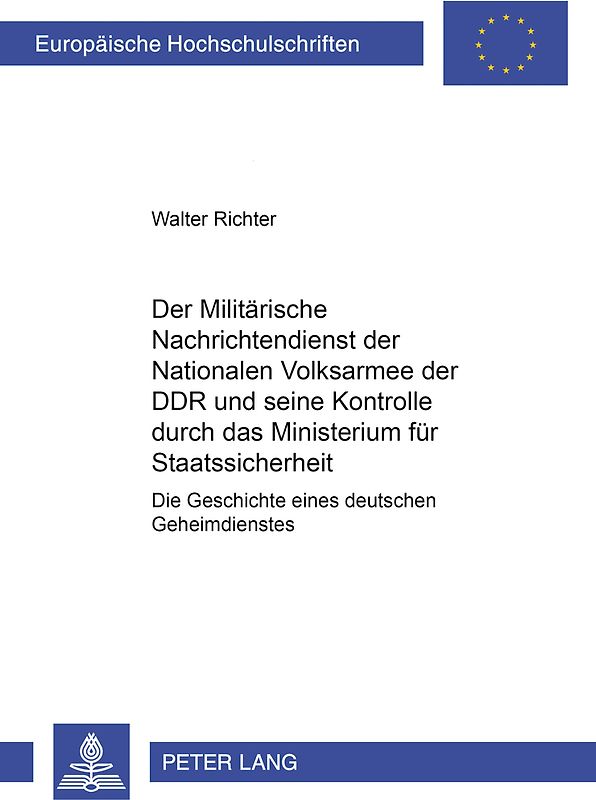 Europäische Hochschulschriften

Walter Richter

Der Militärische Nachrichtendienst der Nationalen Volksarmee der DDR und seine Kontrolle durch das Ministerium für Staatssicherheit

Die Geschichte eines deutschen Geheimdienstes

PETER LANG